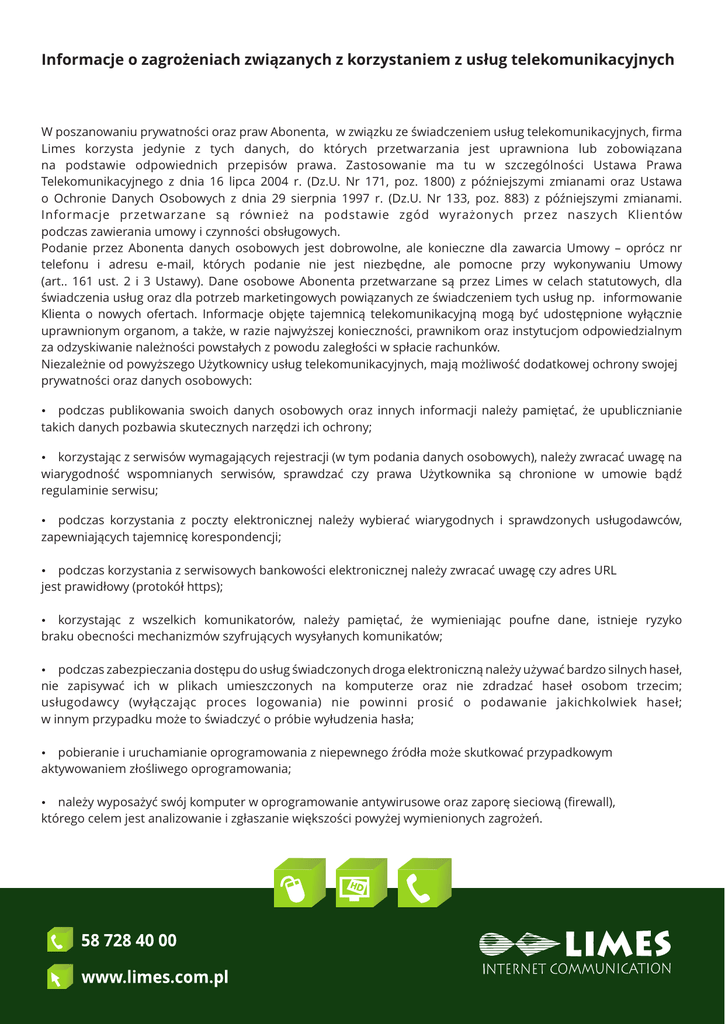 Informacje o zagrożeniach związanych z korzystaniem z usług telekomunikacyjnych

W poszanowaniu prywatności oraz praw Abonenta, w związku ze świadczeniem usług telekomunikacyjnych, firma Limes korzysta jedynie z tych danych, do których przetwarzania jest uprawniona lub zobowiązana na podstawie odpowiednich przepisów prawa. Zastosowanie ma tu w szczególności Ustawa Prawa Telekomunikacyjnego z dnia 16 lipca 2004 r. (Dz.U. Nr 171, poz. 1800) z późniejszymi zmianami oraz Ustawa o Ochronie Danych Osobowych z dnia 29 sierpnia 1997 r. (Dz.U. Nr 133, poz. 883) z późniejszymi zmianami. Informacje przetwarzane są również na podstawie zgód wyrażonych przez naszych Klientów podczas zawierania umowy i czynności obsługowych.
Podanie przez Abonenta danych osobowych jest dobrowolne, ale konieczne dla zawarcia Umowy – oprócz nr telefonu i adresu e-mail, których podanie nie jest niezbędne, ale pomocne przy wykonywaniu Umowy (art.. 161 ust. 2 i 3 Ustawy). Dane osobowe Abonenta przetwarzane są przez Limes w celach statutowych, dla świadczenia usług oraz dla potrzeb marketingowych powiązanych ze świadczeniem tych usług np. informowanie Klienta o nowych ofertach. Informacje objęte tajemnicą telekomunikacyjną mogą być udostępnione wyłącznie uprawnionym organom, a także, w razie najwyższej konieczności, prawnikom oraz instytucjom odpowiedzialnym za odzyskiwanie należności powstałych z powodu zaległości w spłacie rachunków.
Niezależnie od powyższego Użytkownicy usług telekomunikacyjnych, mają możliwość dodatkowej ochrony swojej prywatności oraz danych osobowych:

• podczas publikowania swoich danych osobowych oraz innych informacji należy pamiętać, że upublicznianie takich danych pozbawia skutecznych narzędzi ich ochrony;

• korzystając z serwisów wymagających rejestracji (w tym podania danych osobowych), należy zwracać uwagę na wiarygodność wspomnianych serwisów, sprawdzać czy prawa Użytkownika są chronione w umowie bądź regulaminie serwisu;

• podczas korzystania z poczty elektronicznej należy wybierać wiarygodnych i sprawdzonych usługodawców, zapewniających tajemnicę korespondencji;

• podczas korzystania z serwisowych bankowości elektronicznej należy zwracać uwagę czy adres URL jest prawidłowy (protokół https);

• korzystając z wszelkich komunikatorów, należy pamiętać, że wymieniając poufne dane, istnieje ryzyko braku obecności mechanizmów szyfrujących wysyłanych komunikatów;

• podczas zabezpieczania dostępu do usług świadczonych droga elektroniczną należy używać bardzo silnych haseł, nie zapisywać ich w plikach umieszczonych na komputerze oraz nie zdradzać haseł osobom trzecim; usługodawcy (wyłączając proces logowania) nie powinni prosić o podawanie jakichkolwiek haseł; w innym przypadku może to świadczyć o próbie wyłudzenia hasła;

• pobieranie i uruchamianie oprogramowania z niepewnego źródła może skutkować przypadkowym aktywowaniem złośliwego oprogramowania;

• należy wyposażyć swój komputer w oprogramowanie antywirusowe oraz zaporę sieciową (firewall), którego celem jest analizowanie i zgłaszanie większości powyżej wymienionych zagrożeń.

HD

58 728 40 00
www.limes.com.pl

LIMES
INTERNET COMMUNICATION